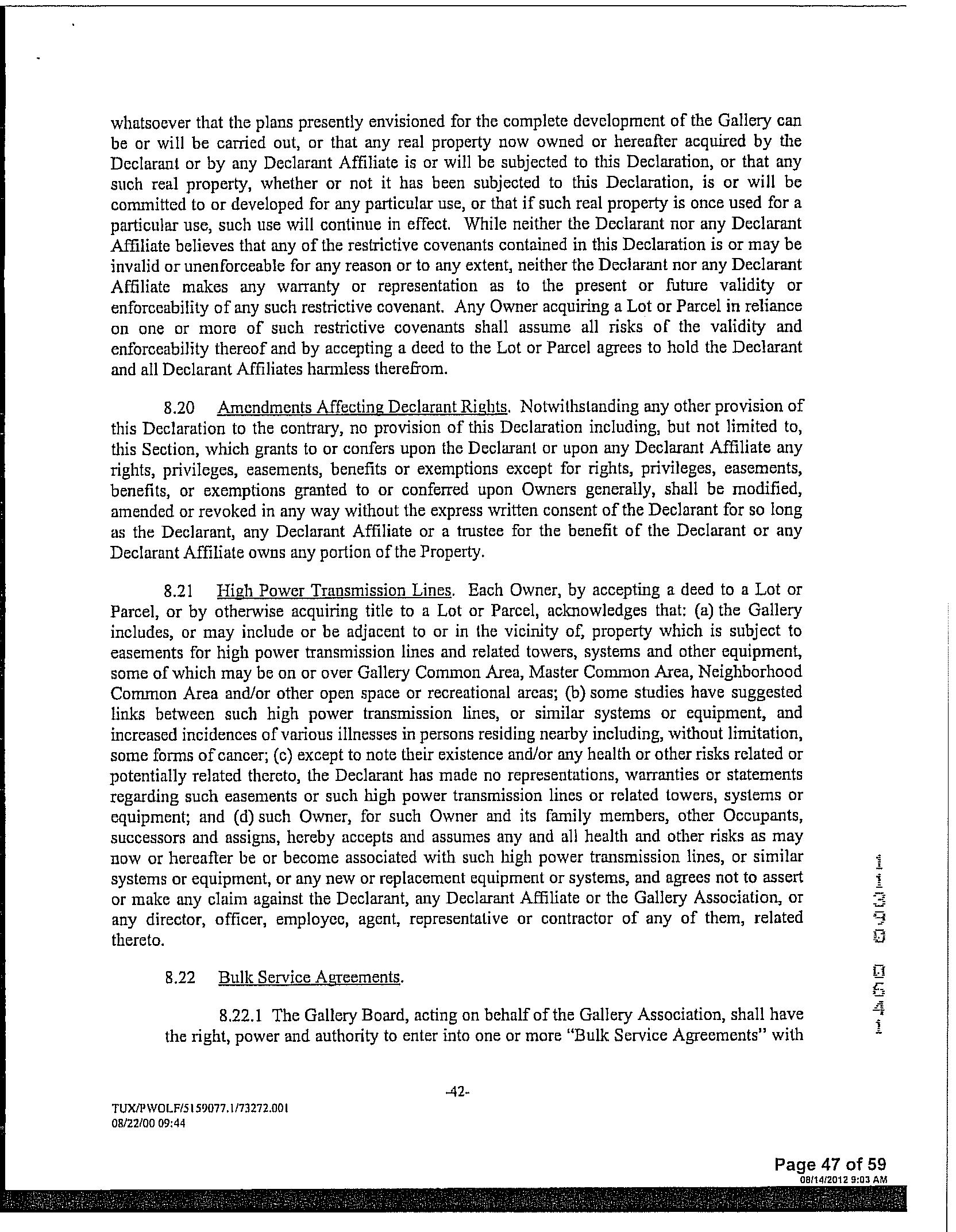 whatsoever that the plans presently envisioned for the complete development of the Gallery can be or will be carried out, or that any real property now owned or hereafter acquired by the Declarant or by any Declarant Affiliate is or will be subjected to this Declaration, or that any such real property, whether or not it has been subjected to this Declaration, is or will be committed to or developed for any particular use, or that if such real property is once used for a particular use, such use will continue in effect. While neither the Declarant nor any Declarant Affiliate believes that any of the restrictive covenants contained in this Declaration is or may be invalid or unenforceable for any reason or to any extent, neither the Declarant nor any Declarant Affiliate makes any warranty or representation as to the present or future validity or enforceability of any such restrictive covenant. Any Owner acquiring a Lot or Parcel in reliance on one or more of such restrictive covenants shall assume all risks of the validity and enforceability thereof and by accepting a deed to the Lot or Parcel agrees to hold the Declarant and all Declarant Affiliates harmless therefrom.

8.20 Amendments Affecting Declarant Rights. Notwithstanding any other provision of this Declaration to the contrary, no provision of this Declaration including, but not limited to, this Section, which grants to or confers upon the Declarant or upon any Declarant Affiliate any rights, privileges, easements, benefits or exemptions except for rights, privileges, easements, benefits, or exemptions granted to or conferred upon Owners generally, shall be modified, amended or revoked in any way without the express written consent of the Declarant for so long as the Declarant, any Declarant Affiliate or a trustee for the benefit of the Declarant or any Declarant Affiliate owns any portion of the Property.

8.21 High Power Transmission Lines. Each Owner, by accepting a deed to a Lot or Parcel, or by otherwise acquiring title to a Lot or Parcel, acknowledges that: (a) the Gallery includes, or may include or be adjacent to or in the vicinity of, property which is subject to easements for high power transmission lines and related towers, systems and other equipment, some of which may be on or over Gallery Common Area, Master Common Area, Neighborhood Common Area and/or other open space or recreational areas; (b) some studies have suggested links between such high power transmission lines, or similar systems or equipment, and increased incidences of various illnesses in persons residing nearby including, without limitation, some forms of cancer; (c) except to note their existence and/or any health or other risks related or potentially related thereto, the Declarant has made no representations, warranties or statements regarding such easements or such high power transmission lines or related towers, systems or equipment; and (d) such Owner, for such Owner and its family members, other Occupants, successors and assigns, hereby accepts and assumes any and all health and other risks as may now or hereafter be or become associated with such high power transmission lines, or similar systems or equipment, or any new or replacement equipment or systems, and agrees not to assert or make any claim against the Declarant, any Declarant Affiliate or the Gallery Association, or any director, officer, employee, agent, representative or contractor of any of them, related thereto.

8.22 Bulk Service Agreements.

8.22.1 The Gallery Board, acting on behalf of the Gallery Association, shall have the right, power and authority to enter into one or more "Bulk Service Agreements" with

11390 0641

-42-

TUX/PWOLF/5159077.1/73272.001
08/22/00 09:44

Page 47 of 59
08/14/2012 9:03 AM